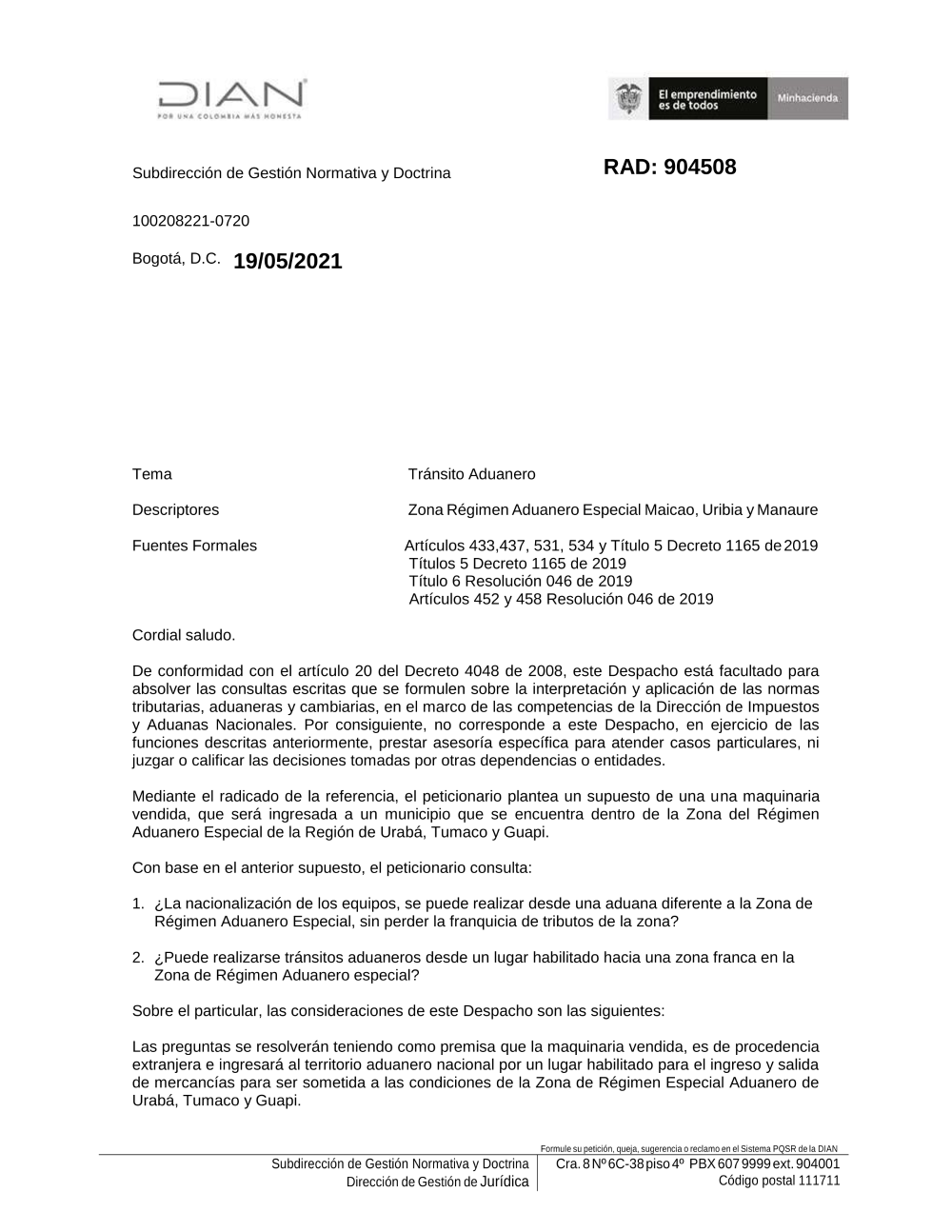 DIAN
POR UNA COLOMBIA MÁS HONESTA

El emprendimiento es de todos
Minhacienda

Subdirección de Gestión Normativa y Doctrina

RAD: 904508

100208221-0720

Bogotá, D.C. 19/05/2021

Tema Tránsito Aduanero

Descriptores Zona Régimen Aduanero Especial Maicao, Uribia y Manaure

Fuentes Formales Artículos 433,437, 531, 534 y Título 5 Decreto 1165 de 2019
Títulos 5 Decreto 1165 de 2019
Título 6 Resolución 046 de 2019
Artículos 452 y 458 Resolución 046 de 2019

Cordial saludo.

De conformidad con el artículo 20 del Decreto 4048 de 2008, este Despacho está facultado para absolver las consultas escritas que se formulen sobre la interpretación y aplicación de las normas tributarias, aduaneras y cambiarias, en el marco de las competencias de la Dirección de Impuestos y Aduanas Nacionales. Por consiguiente, no corresponde a este Despacho, en ejercicio de las funciones descritas anteriormente, prestar asesoría específica para atender casos particulares, ni juzgar o calificar las decisiones tomadas por otras dependencias o entidades.

Mediante el radicado de la referencia, el peticionario plantea un supuesto de una una maquinaria vendida, que será ingresada a un municipio que se encuentra dentro de la Zona del Régimen Aduanero Especial de la Región de Urabá, Tumaco y Guapi.

Con base en el anterior supuesto, el peticionario consulta:

1. ¿La nacionalización de los equipos, se puede realizar desde una aduana diferente a la Zona de Régimen Aduanero Especial, sin perder la franquicia de tributos de la zona?

2. ¿Puede realizarse tránsitos aduaneros desde un lugar habilitado hacia una zona franca en la Zona de Régimen Aduanero especial?

Sobre el particular, las consideraciones de este Despacho son las siguientes:

Las preguntas se resolverán teniendo como premisa que la maquinaria vendida, es de procedencia extranjera e ingresará al territorio aduanero nacional por un lugar habilitado para el ingreso y salida de mercancías para ser sometida a las condiciones de la Zona de Régimen Especial Aduanero de Urabá, Tumaco y Guapi.

Formule su petición, queja, sugerencia o reclamo en el Sistema PQSR de la DIAN
Subdirección de Gestión Normativa y Doctrina
Dirección de Gestión de Jurídica
Cra. 8 Nº 6C-38 piso 4º PBX 607 9999 ext. 904001
Código postal 111711